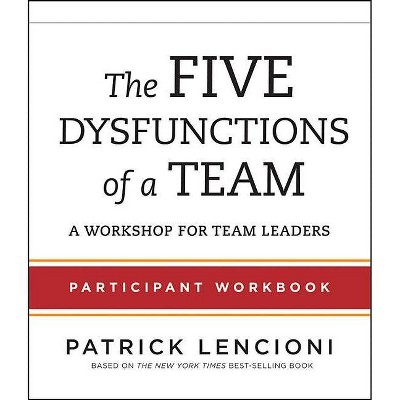 The FIVE DYSFUNCTIONS of a TEAM

A WORKSHOP FOR TEAM LEADERS

PARTICIPANT WORKBOOK

PATRICK LENCIONI

BASED ON THE NEW YORK TIMES BEST-SELLING BOOK